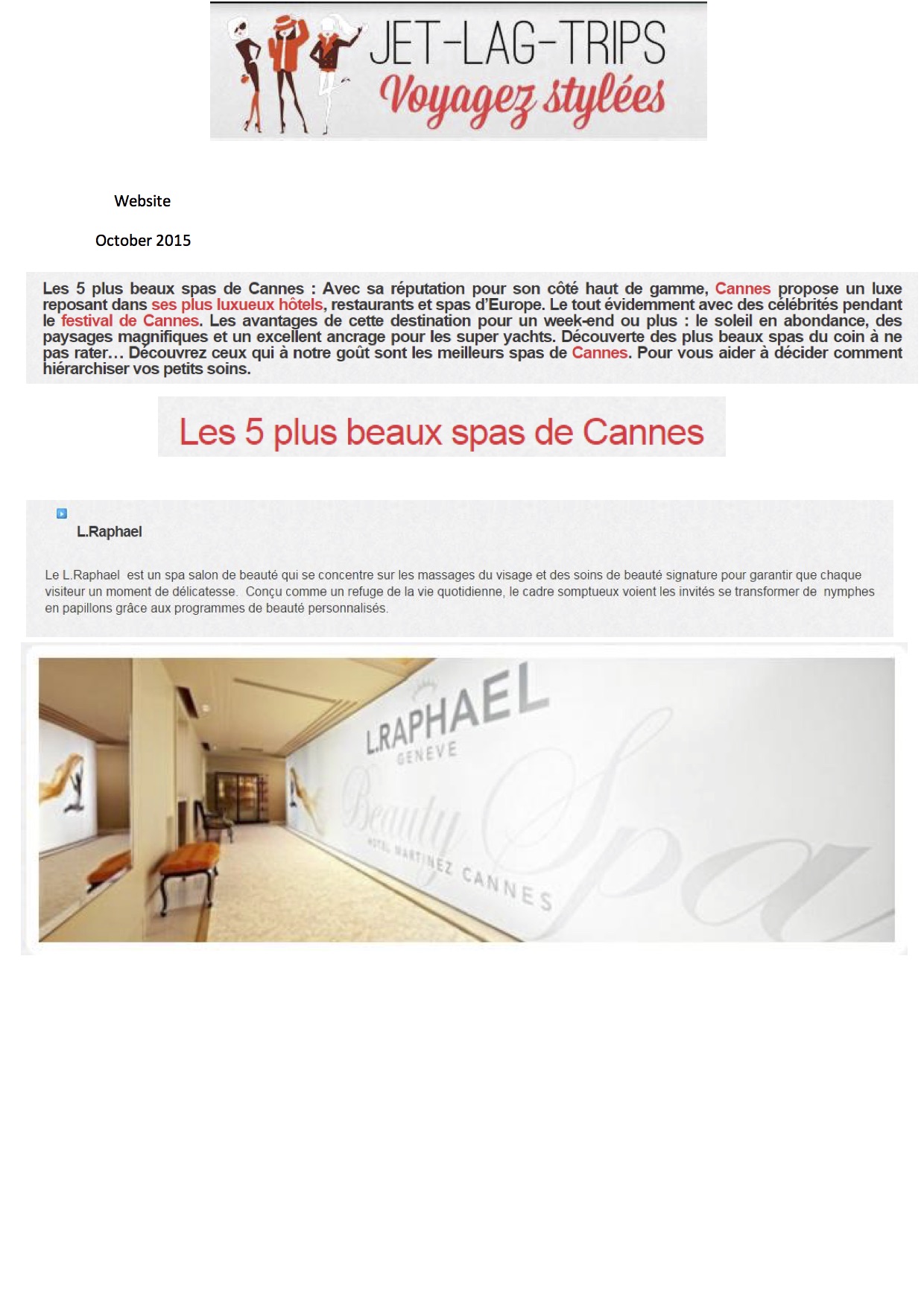 JET-LAG-TRIPS
Voyagez stylées

Website

October 2015

Les 5 plus beaux spas de Cannes : Avec sa réputation pour son côté haut de gamme, Cannes propose un luxe reposant dans ses plus luxueux hôtels, restaurants et spas d'Europe. Le tout évidemment avec des célébrités pendant le festival de Cannes. Les avantages de cette destination pour un week-end ou plus : le soleil en abondance, des paysages magnifiques et un excellent ancrage pour les super yachts. Découverte des plus beaux spas du coin à ne pas rater… Découvrez ceux qui à notre goût sont les meilleurs spas de Cannes. Pour vous aider à décider comment hiérarchiser vos petits soins.

Les 5 plus beaux spas de Cannes

L.Raphael

Le L.Raphael est un spa salon de beauté qui se concentre sur les massages du visage et des soins de beauté signature pour garantir que chaque visiteur un moment de délicatesse. Conçu comme un refuge de la vie quotidienne, le cadre somptueux voient les invités se transformer de nymphes en papillons grâce aux programmes de beauté personnalisés.

L.RAPHAEL
GENEVE
Beauty Spa
HOTEL MARTINEZ CANNES